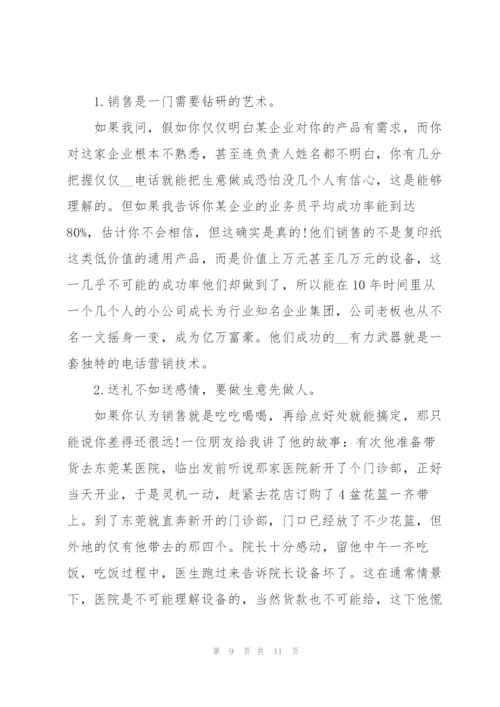 1.销售是一门需要钻研的艺术。

如果我问，假如你仅仅明白某企业对你的产品有需求，而你对这家企业根本不熟悉，甚至连负责人姓名都不明白，你有几分把握仅仅__电话就能把生意做成恐怕没几个人有信心，这是能够理解的。但如果我告诉你某企业的业务员平均成功率能到达80%，估计你不会相信，但这确实是真的!他们销售的不是复印纸这类低价值的通用产品，而是价值上万元甚至几万元的设备，这一几乎不可能的成功率他们却做到了，所以能在10年时间里从一个几个人的小公司成长为行业知名企业集团，公司老板也从不名一文摇身一变，成为亿万富豪。他们成功的__有力武器就是一套独特的电话营销技术。

2.送礼不如送感情，要做生意先做人。

如果你认为销售就是吃吃喝喝，再给点好处就能搞定，那只能说你差得还很远!一位朋友给我讲了他的故事：有次他准备带货去东莞某医院，临出发前听说那家医院新开了个门诊部，正好当天开业，于是灵机一动，赶紧去花店订购了4盆花篮一齐带上。到了东莞就直奔新开的门诊部，门口已经放了不少花篮，但外地的仅有他带去的那四个。院长十分感动，留他中午一齐吃饭，吃饭过程中，医生跑过来告诉院长设备坏了。这在通常情景下，医院是不可能理解设备的，当然货款也不可能给，这下他慌

第 9 页 共 11 页